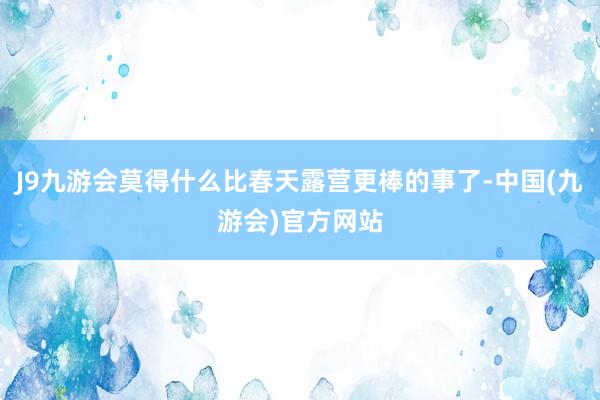 J9九游会莫得什么比春天露营更棒的事了-中国(九游会)官方网站